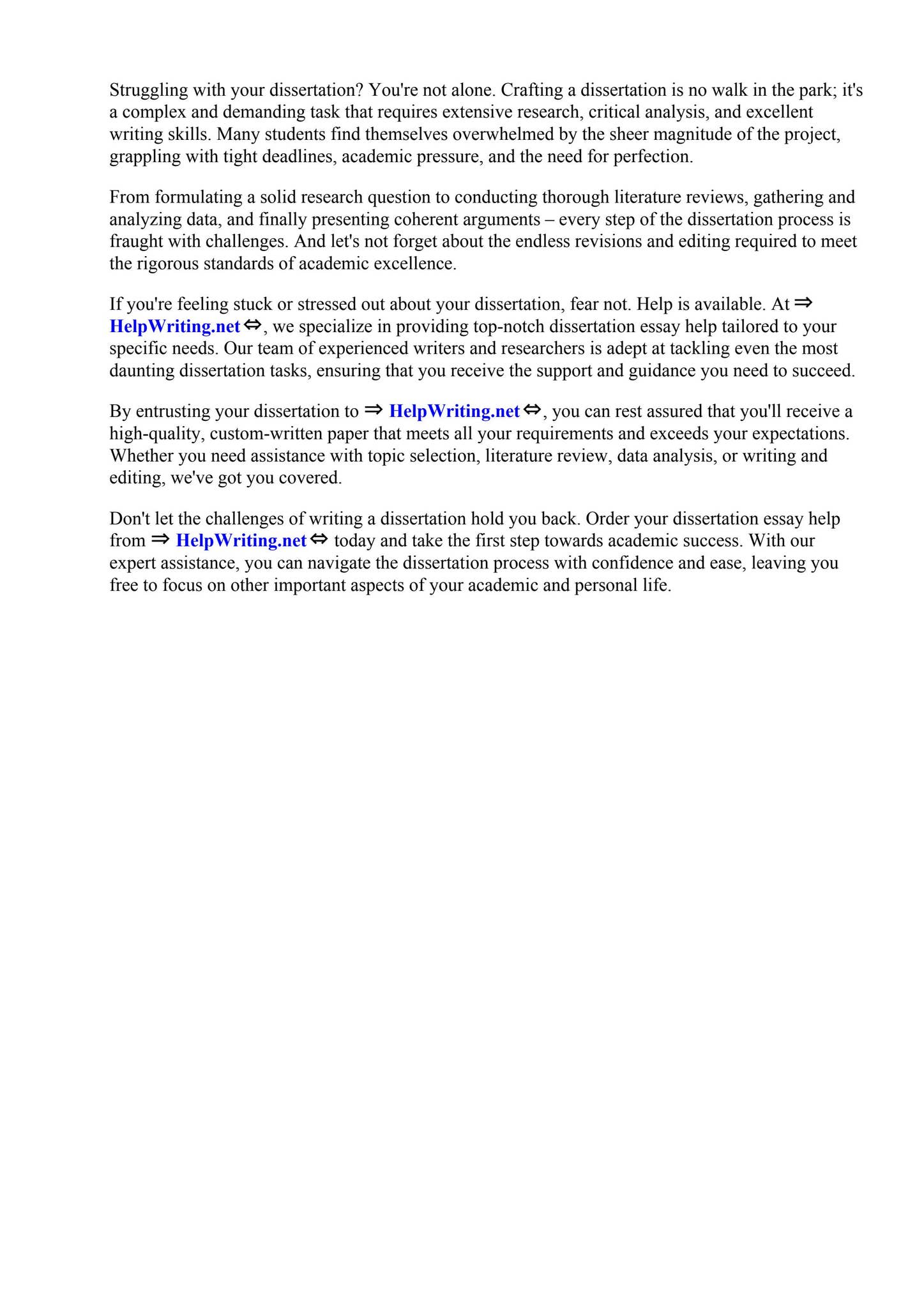 Struggling with your dissertation? You're not alone. Crafting a dissertation is no walk in the park; it's a complex and demanding task that requires extensive research, critical analysis, and excellent writing skills. Many students find themselves overwhelmed by the sheer magnitude of the project, grappling with tight deadlines, academic pressure, and the need for perfection.

From formulating a solid research question to conducting thorough literature reviews, gathering and analyzing data, and finally presenting coherent arguments – every step of the dissertation process is fraught with challenges. And let's not forget about the endless revisions and editing required to meet the rigorous standards of academic excellence.

If you're feeling stuck or stressed out about your dissertation, fear not. Help is available. At ⇒ HelpWriting.net ⇔, we specialize in providing top-notch dissertation essay help tailored to your specific needs. Our team of experienced writers and researchers is adept at tackling even the most daunting dissertation tasks, ensuring that you receive the support and guidance you need to succeed.

By entrusting your dissertation to ⇒ HelpWriting.net ⇔, you can rest assured that you'll receive a high-quality, custom-written paper that meets all your requirements and exceeds your expectations. Whether you need assistance with topic selection, literature review, data analysis, or writing and editing, we've got you covered.

Don't let the challenges of writing a dissertation hold you back. Order your dissertation essay help from ⇒ HelpWriting.net ⇔ today and take the first step towards academic success. With our expert assistance, you can navigate the dissertation process with confidence and ease, leaving you free to focus on other important aspects of your academic and personal life.